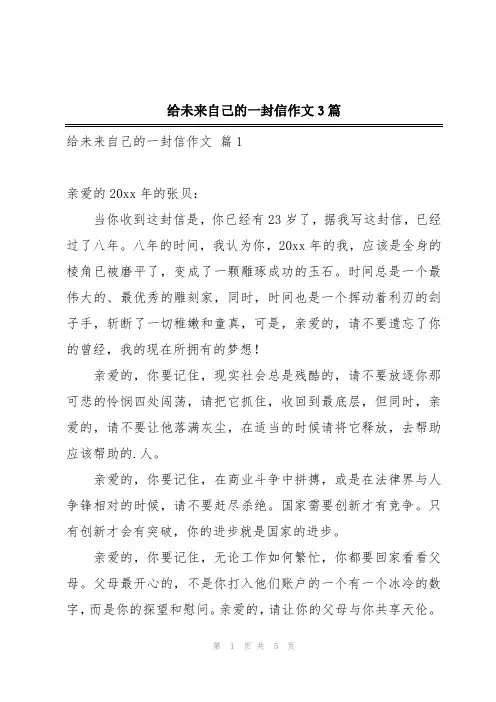 给未来自己的一封信作文 3 篇

给未来自己的一封信作文 篇 1

亲爱的 20xx 年的张贝：

当你收到这封信是，你已经有 23 岁了，据我写这封信，已经过了八年。八年的时间，我认为你，20xx 年的我，应该是全身的棱角已被磨平了，变成了一颗雕琢成功的玉石。时间总是一个最伟大的、最优秀的雕刻家，同时，时间也是一个挥动着利刃的刽子手，斩断了一切稚嫩和童真，可是，亲爱的，请不要遗忘了你的曾经，我的现在所拥有的梦想！

亲爱的，你要记住，现实社会总是残酷的，请不要放逐你那可悲的怜悯四处闯荡，请把它抓住，收回到最底层，但同时，亲爱的，请不要让他落满灰尘，在适当的时候请将它释放，去帮助应该帮助的.人。

亲爱的，你要记住，在商业斗争中拼搏，或是在法律界与人争锋相对的时候，请不要赶尽杀绝。国家需要创新才有竞争。只有创新才会有突破，你的进步就是国家的进步。

亲爱的，你要记住，无论工作如何繁忙，你都要回家看看父母。父母最开心的，不是你打入他们账户的一个有一个冰冷的数字，而是你的探望和慰问。亲爱的，请让你的父母与你共享天伦。

第 1 页 共 5 页